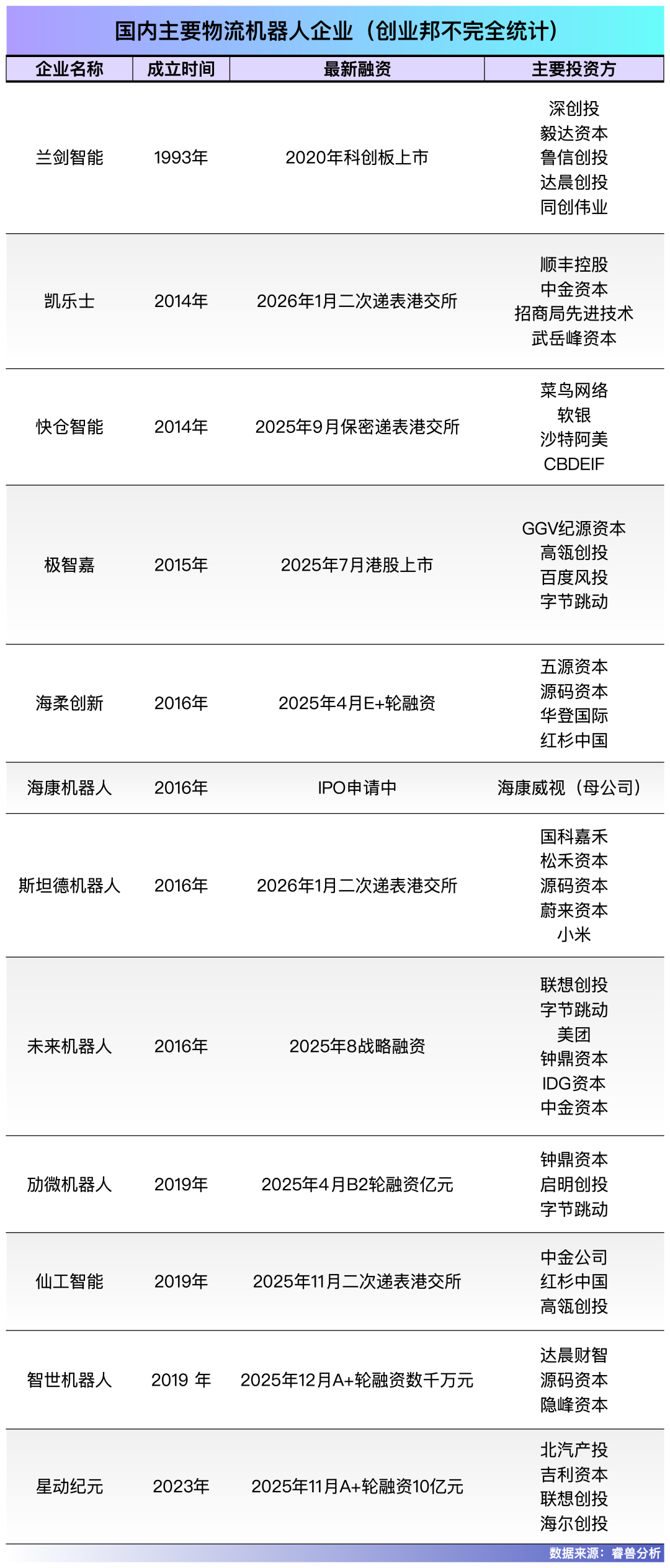 国内主要物流机器人企业（创业邦不完全统计）

| 企业名称 | 成立时间 | 最新融资 | 主要投资方 |
|---|---|---|---|
| 兰剑智能 | 1993年 | 2020年科创板上市 | 深创投 毅达资本 鲁信创投 达晨创投 同创伟业 |
| 凯乐士 | 2014年 | 2026年1月二次递表港交所 | 顺丰控股 中金资本 招商局先进技术 武岳峰资本 |
| 快仓智能 | 2014年 | 2025年9月保密递表港交所 | 菜鸟网络 软银 沙特阿美 CBDEIF |
| 极智嘉 | 2015年 | 2025年7月港股上市 | GGV纪源资本 高瓴创投 百度风投 字节跳动 |
| 海柔创新 | 2016年 | 2025年4月E+轮融资 | 五源资本 源码资本 华登国际 红杉中国 |
| 海康机器人 | 2016年 | IPO申请中 | 海康威视（母公司） |
| 斯坦德机器人 | 2016年 | 2026年1月二次递表港交所 | 国科嘉禾 松禾资本 源码资本 蔚来资本 小米 |
| 未来机器人 | 2016年 | 2025年8战略融资 | 联想创投 字节跳动 美团 钟鼎资本 IDG资本 中金资本 |
| 劢微机器人 | 2019年 | 2025年4月B2轮融资亿元 | 钟鼎资本 启明创投 字节跳动 |
| 仙工智能 | 2019年 | 2025年11月二次递表港交所 | 中金公司 红杉中国 高瓴创投 |
| 智世机器人 | 2019 年 | 2025年12月A+轮融资数千万元 | 达晨财智 源码资本 隐峰资本 |
| 星动纪元 | 2023年 | 2025年11月A+轮融资10亿元 | 北汽产投 吉利资本 联想创投 海尔创投 |

数据来源：睿兽分析